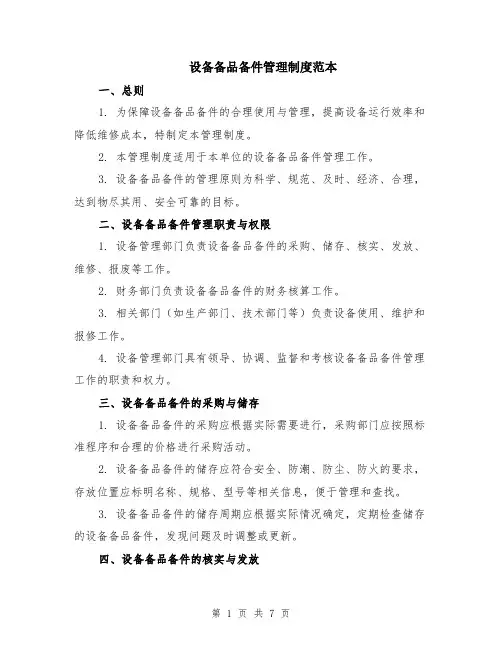 设备备品备件管理制度范本

一、总则

1. 为保障设备备品备件的合理使用与管理，提高设备运行效率和降低维修成本，特制定本管理制度。

2. 本管理制度适用于本单位的设备备品备件管理工作。

3. 设备备品备件的管理原则为科学、规范、及时、经济、合理，达到物尽其用、安全可靠的目标。

二、设备备品备件管理职责与权限

1. 设备管理部门负责设备备品备件的采购、储存、核实、发放、维修、报废等工作。

2. 财务部门负责设备备品备件的财务核算工作。

3. 相关部门（如生产部门、技术部门等）负责设备使用、维护和报修工作。

4. 设备管理部门具有领导、协调、监督和考核设备备品备件管理工作的职责和权力。

三、设备备品备件的采购与储存

1. 设备备品备件的采购应根据实际需要进行，采购部门应按照标准程序和合理的价格进行采购活动。

2. 设备备品备件的储存应符合安全、防潮、防尘、防火的要求，存放位置应标明名称、规格、型号等相关信息，便于管理和查找。

3. 设备备品备件的储存周期应根据实际情况确定，定期检查储存的设备备品备件，发现问题及时调整或更新。

四、设备备品备件的核实与发放

第 1 页 共 7 页